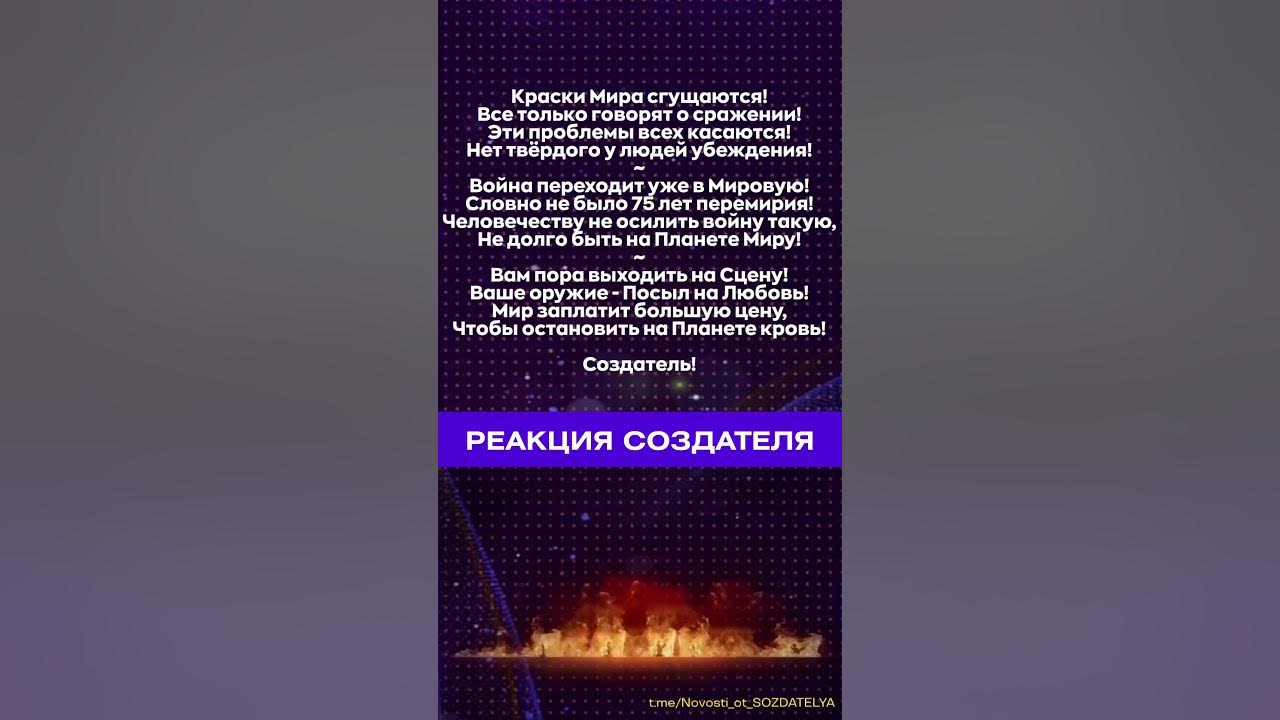 Краски Мира сгущаются!
Все только говорят о сражении!
Эти проблемы всех касаются!
Нет твёрдого у людей убеждения!
~
Война переходит уже в Мировую!
Словно не было 75 лет перемирия!
Человечеству не осилить войну такую,
Не долго быть на Планете Миру!
~
Вам пора выходить на Сцену!
Ваше оружие - Посыл на Любовь!
Мир заплатит большую цену,
Чтобы остановить на Планете кровь!

Создатель!

РЕАКЦИЯ СОЗДАТЕЛЯ

t.me/Novosti_ot_SOZDATELYA